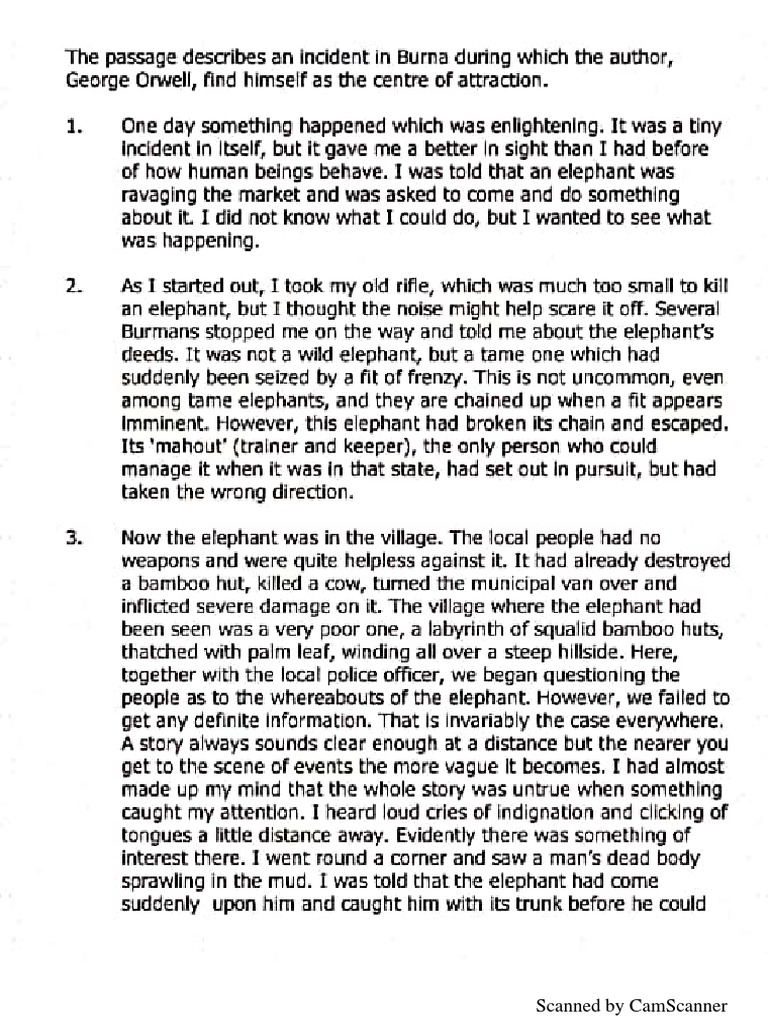 The passage describes an incident in Burna during which the author, George Orwell, find himself as the centre of attraction.

1. One day something happened which was enlightening. It was a tiny incident in itself, but it gave me a better in sight than I had before of how human beings behave. I was told that an elephant was ravaging the market and was asked to come and do something about it. I did not know what I could do, but I wanted to see what was happening.

2. As I started out, I took my old rifle, which was much too small to kill an elephant, but I thought the noise might help scare it off. Several Burmans stopped me on the way and told me about the elephant's deeds. It was not a wild elephant, but a tame one which had suddenly been seized by a fit of frenzy. This is not uncommon, even among tame elephants, and they are chained up when a fit appears imminent. However, this elephant had broken its chain and escaped. Its 'mahout' (trainer and keeper), the only person who could manage it when it was in that state, had set out in pursuit, but had taken the wrong direction.

3. Now the elephant was in the village. The local people had no weapons and were quite helpless against it. It had already destroyed a bamboo hut, killed a cow, turned the municipal van over and inflicted severe damage on it. The village where the elephant had been seen was a very poor one, a labyrinth of squalid bamboo huts, thatched with palm leaf, winding all over a steep hillside. Here, together with the local police officer, we began questioning the people as to the whereabouts of the elephant. However, we failed to get any definite information. That is invariably the case everywhere. A story always sounds clear enough at a distance but the nearer you get to the scene of events the more vague it becomes. I had almost made up my mind that the whole story was untrue when something caught my attention. I heard loud cries of indignation and clicking of tongues a little distance away. Evidently there was something of interest there. I went round a corner and saw a man's dead body sprawling in the mud. I was told that the elephant had come suddenly upon him and caught him with its trunk before he could

Scanned by CamScanner